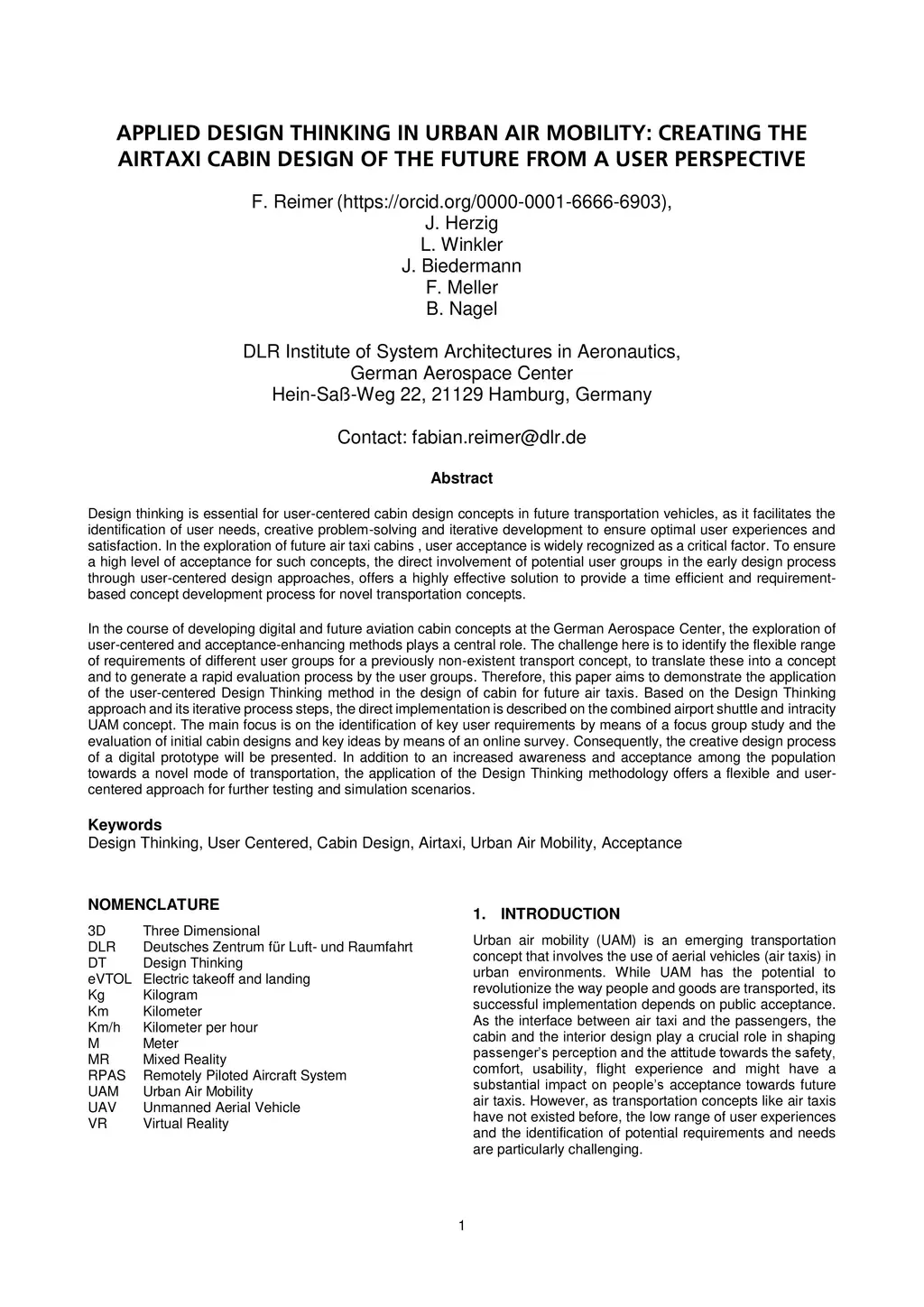 APPLIED DESIGN THINKING IN URBAN AIR MOBILITY: CREATING THE AIRTAXI CABIN DESIGN OF THE FUTURE FROM A USER PERSPECTIVE

F. Reimer (https://orcid.org/0000-0001-6666-6903),
J. Herzig
L. Winkler
J. Biedermann
F. Meller
B. Nagel

DLR Institute of System Architectures in Aeronautics,
German Aerospace Center
Hein-Saß-Weg 22, 21129 Hamburg, Germany

Contact: fabian.reimer@dlr.de

Abstract

Design thinking is essential for user-centered cabin design concepts in future transportation vehicles, as it facilitates the identification of user needs, creative problem-solving and iterative development to ensure optimal user experiences and satisfaction. In the exploration of future air taxi cabins , user acceptance is widely recognized as a critical factor. To ensure a high level of acceptance for such concepts, the direct involvement of potential user groups in the early design process through user-centered design approaches, offers a highly effective solution to provide a time efficient and requirement-based concept development process for novel transportation concepts.

In the course of developing digital and future aviation cabin concepts at the German Aerospace Center, the exploration of user-centered and acceptance-enhancing methods plays a central role. The challenge here is to identify the flexible range of requirements of different user groups for a previously non-existent transport concept, to translate these into a concept and to generate a rapid evaluation process by the user groups. Therefore, this paper aims to demonstrate the application of the user-centered Design Thinking method in the design of cabin for future air taxis. Based on the Design Thinking approach and its iterative process steps, the direct implementation is described on the combined airport shuttle and intracity UAM concept. The main focus is on the identification of key user requirements by means of a focus group study and the evaluation of initial cabin designs and key ideas by means of an online survey. Consequently, the creative design process of a digital prototype will be presented. In addition to an increased awareness and acceptance among the population towards a novel mode of transportation, the application of the Design Thinking methodology offers a flexible and user-centered approach for further testing and simulation scenarios.

Keywords
Design Thinking, User Centered, Cabin Design, Airtaxi, Urban Air Mobility, Acceptance

NOMENCLATURE

| | |
|---|---|
| 3D | Three Dimensional |
| DLR | Deutsches Zentrum für Luft- und Raumfahrt |
| DT | Design Thinking |
| eVTOL | Electric takeoff and landing |
| Kg | Kilogram |
| Km | Kilometer |
| Km/h | Kilometer per hour |
| M | Meter |
| MR | Mixed Reality |
| RPAS | Remotely Piloted Aircraft System |
| UAM | Urban Air Mobility |
| UAV | Unmanned Aerial Vehicle |
| VR | Virtual Reality |

1. INTRODUCTION

Urban air mobility (UAM) is an emerging transportation concept that involves the use of aerial vehicles (air taxis) in urban environments. While UAM has the potential to revolutionize the way people and goods are transported, its successful implementation depends on public acceptance. As the interface between air taxi and the passengers, the cabin and the interior design play a crucial role in shaping passenger's perception and the attitude towards the safety, comfort, usability, flight experience and might have a substantial impact on people's acceptance towards future air taxis. However, as transportation concepts like air taxis have not existed before, the low range of user experiences and the identification of potential requirements and needs are particularly challenging.

1